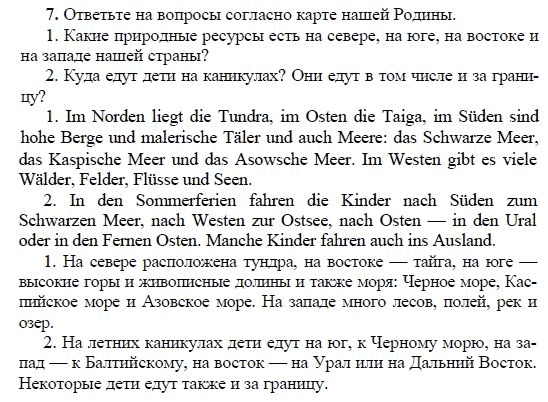 7. Ответьте на вопросы согласно карте нашей Родины.

1. Какие природные ресурсы есть на севере, на юге, на востоке и на западе нашей страны?

2. Куда едут дети на каникулах? Они едут в том числе и за границу?

1. Im Norden liegt die Tundra, im Osten die Taiga, im Süden sind hohe Berge und malerische Täler und auch Meere: das Schwarze Meer, das Kaspische Meer und das Asowsche Meer. Im Westen gibt es viele Wälder, Felder, Flüsse und Seen.

2. In den Sommerferien fahren die Kinder nach Süden zum Schwarzen Meer, nach Westen zur Ostsee, nach Osten — in den Ural oder in den Fernen Osten. Manche Kinder fahren auch ins Ausland.

1. На севере расположена тундра, на востоке — тайга, на юге — высокие горы и живописные долины и также моря: Черное море, Каспийское море и Азовское море. На западе много лесов, полей, рек и озер.

2. На летних каникулах дети едут на юг, к Черному морю, на запад — к Балтийскому, на восток — на Урал или на Дальний Восток. Некоторые дети едут также и за границу.